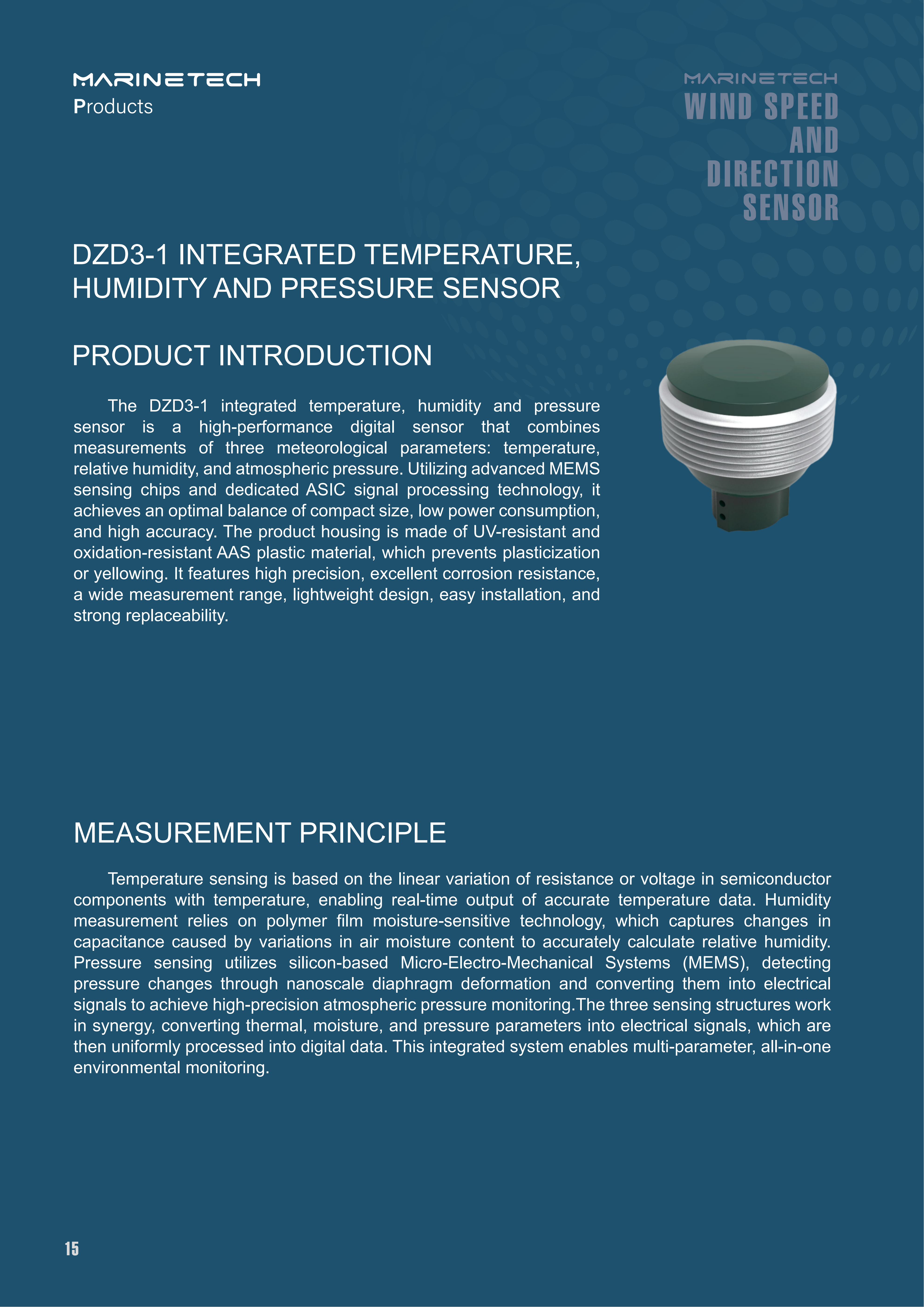 MARINETECH
Products

MARINETECH
WIND SPEED AND DIRECTION SENSOR

DZD3-1 INTEGRATED TEMPERATURE, HUMIDITY AND PRESSURE SENSOR

PRODUCT INTRODUCTION

The DZD3-1 integrated temperature, humidity and pressure sensor is a high-performance digital sensor that combines measurements of three meteorological parameters: temperature, relative humidity, and atmospheric pressure. Utilizing advanced MEMS sensing chips and dedicated ASIC signal processing technology, it achieves an optimal balance of compact size, low power consumption, and high accuracy. The product housing is made of UV-resistant and oxidation-resistant AAS plastic material, which prevents plasticization or yellowing. It features high precision, excellent corrosion resistance, a wide measurement range, lightweight design, easy installation, and strong replaceability.

MEASUREMENT PRINCIPLE

Temperature sensing is based on the linear variation of resistance or voltage in semiconductor components with temperature, enabling real-time output of accurate temperature data. Humidity measurement relies on polymer film moisture-sensitive technology, which captures changes in capacitance caused by variations in air moisture content to accurately calculate relative humidity. Pressure sensing utilizes silicon-based Micro-Electro-Mechanical Systems (MEMS), detecting pressure changes through nanoscale diaphragm deformation and converting them into electrical signals to achieve high-precision atmospheric pressure monitoring.The three sensing structures work in synergy, converting thermal, moisture, and pressure parameters into electrical signals, which are then uniformly processed into digital data. This integrated system enables multi-parameter, all-in-one environmental monitoring.

15